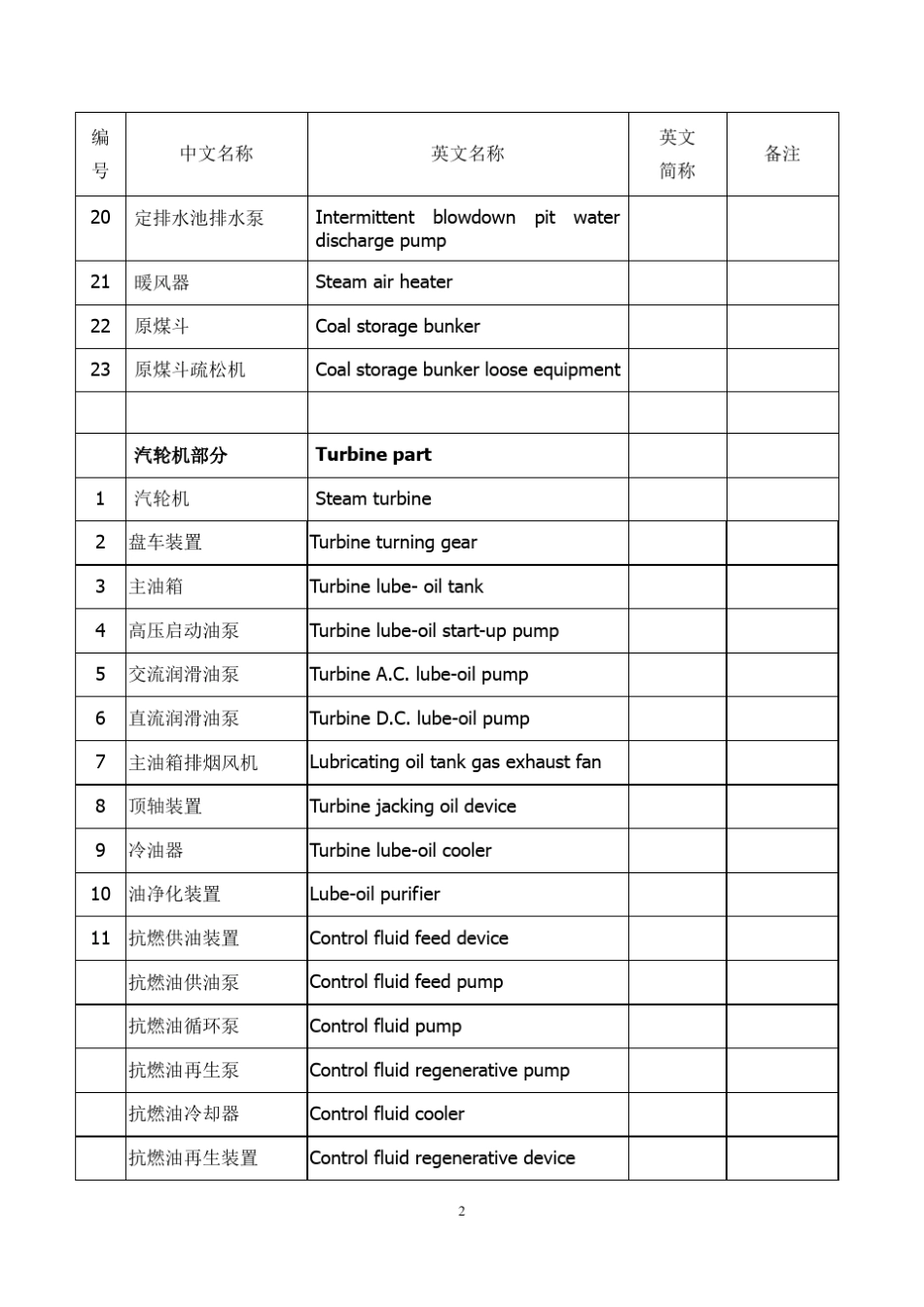 | 编号 | 中文名称 | 英文名称 | 英文简称 | 备注 |
|---|---|---|---|---|
| 20 | 定排水池排水泵 | Intermittent blowdown pit water discharge pump | | |
| 21 | 暖风器 | Steam air heater | | |
| 22 | 原煤斗 | Coal storage bunker | | |
| 23 | 原煤斗疏松机 | Coal storage bunker loose equipment | | |
| | | | | |
| | 汽轮机部分 | Turbine part | | |
| 1 | 汽轮机 | Steam turbine | | |
| 2 | 盘车装置 | Turbine turning gear | | |
| 3 | 主油箱 | Turbine lube- oil tank | | |
| 4 | 高压启动油泵 | Turbine lube-oil start-up pump | | |
| 5 | 交流润滑油泵 | Turbine A.C. lube-oil pump | | |
| 6 | 直流润滑油泵 | Turbine D.C. lube-oil pump | | |
| 7 | 主油箱排烟风机 | Lubricating oil tank gas exhaust fan | | |
| 8 | 顶轴装置 | Turbine jacking oil device | | |
| 9 | 冷油器 | Turbine lube-oil cooler | | |
| 10 | 油净化装置 | Lube-oil purifier | | |
| 11 | 抗燃供油装置 | Control fluid feed device | | |
| | 抗燃油供油泵 | Control fluid feed pump | | |
| | 抗燃油循环泵 | Control fluid pump | | |
| | 抗燃油再生泵 | Control fluid regenerative pump | | |
| | 抗燃油冷却器 | Control fluid cooler | | |
| | 抗燃油再生装置 | Control fluid regenerative device | | |

2